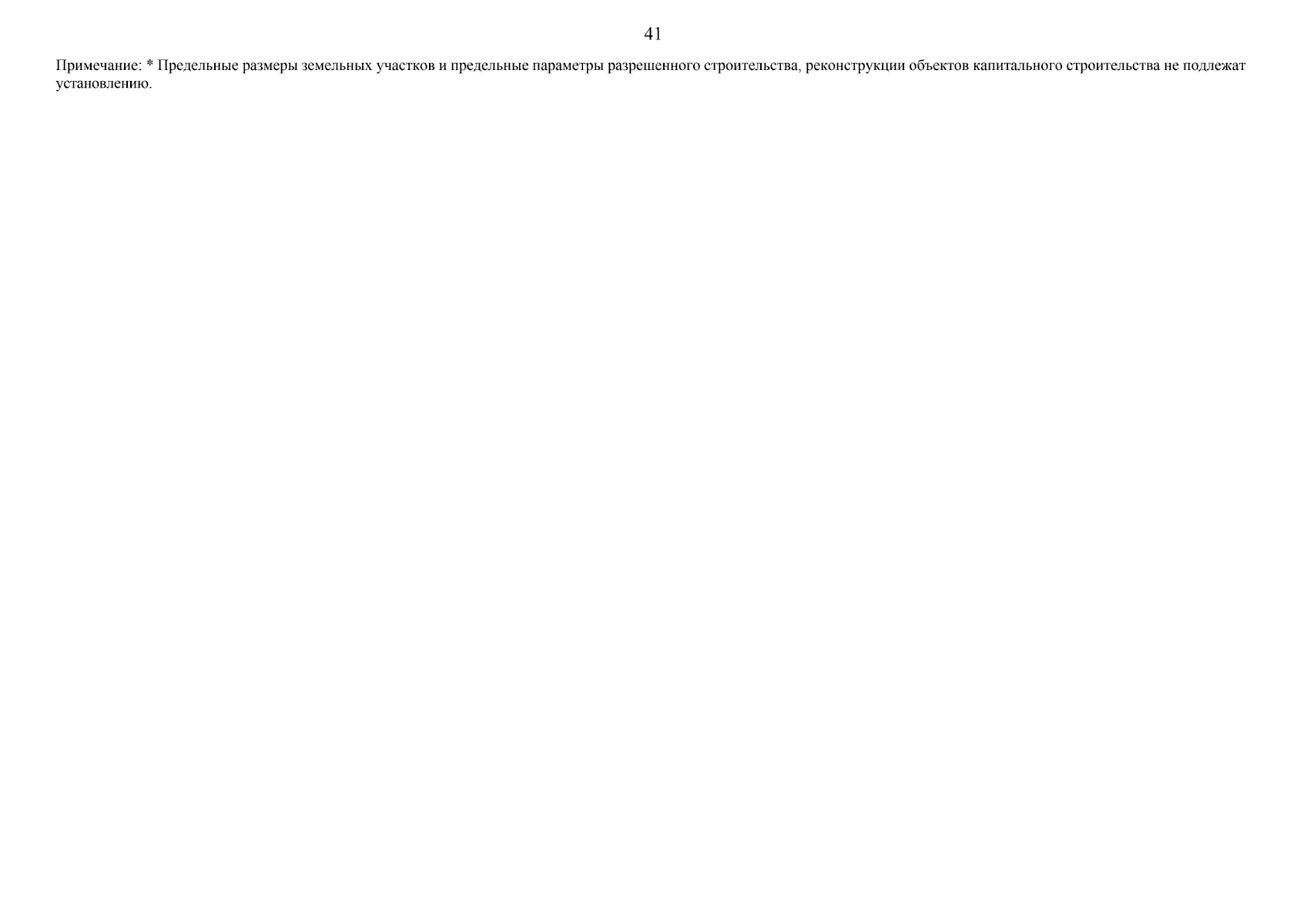 41

Примечание: * Предельные размеры земельных участков и предельные параметры разрешенного строительства, реконструкции объектов капитального строительства не подлежат установлению.